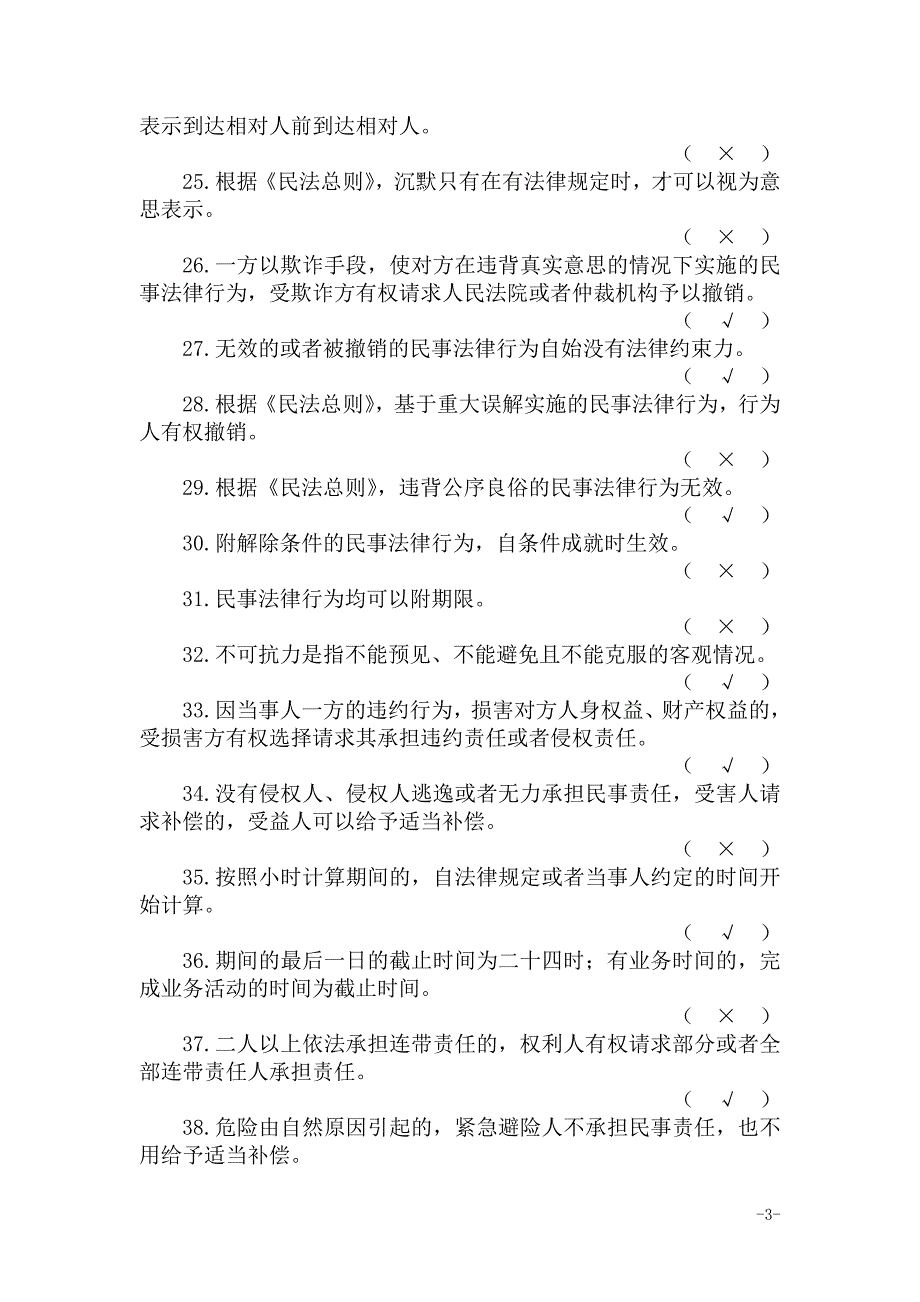 表示到达相对人前到达相对人。

（ × ）

25.根据《民法总则》，沉默只有在有法律规定时，才可以视为意思表示。

（ × ）

26.一方以欺诈手段，使对方在违背真实意思的情况下实施的民事法律行为，受欺诈方有权请求人民法院或者仲裁机构予以撤销。

（ √ ）

27.无效的或者被撤销的民事法律行为自始没有法律约束力。

（ √ ）

28.根据《民法总则》，基于重大误解实施的民事法律行为，行为人有权撤销。

（ × ）

29.根据《民法总则》，违背公序良俗的民事法律行为无效。

（ √ ）

30.附解除条件的民事法律行为，自条件成就时生效。

（ × ）

31.民事法律行为均可以附期限。

（ × ）

32.不可抗力是指不能预见、不能避免且不能克服的客观情况。

（ √ ）

33.因当事人一方的违约行为，损害对方人身权益、财产权益的，受损害方有权选择请求其承担违约责任或者侵权责任。

（ √ ）

34.没有侵权人、侵权人逃逸或者无力承担民事责任，受害人请求补偿的，受益人可以给予适当补偿。

（ × ）

35.按照小时计算期间的，自法律规定或者当事人约定的时间开始计算。

（ √ ）

36.期间的最后一日的截止时间为二十四时；有业务时间的，完成业务活动的时间为截止时间。

（ × ）

37.二人以上依法承担连带责任的，权利人有权请求部分或者全部连带责任人承担责任。

（ √ ）

38.危险由自然原因引起的，紧急避险人不承担民事责任，也不用给予适当补偿。

-3-